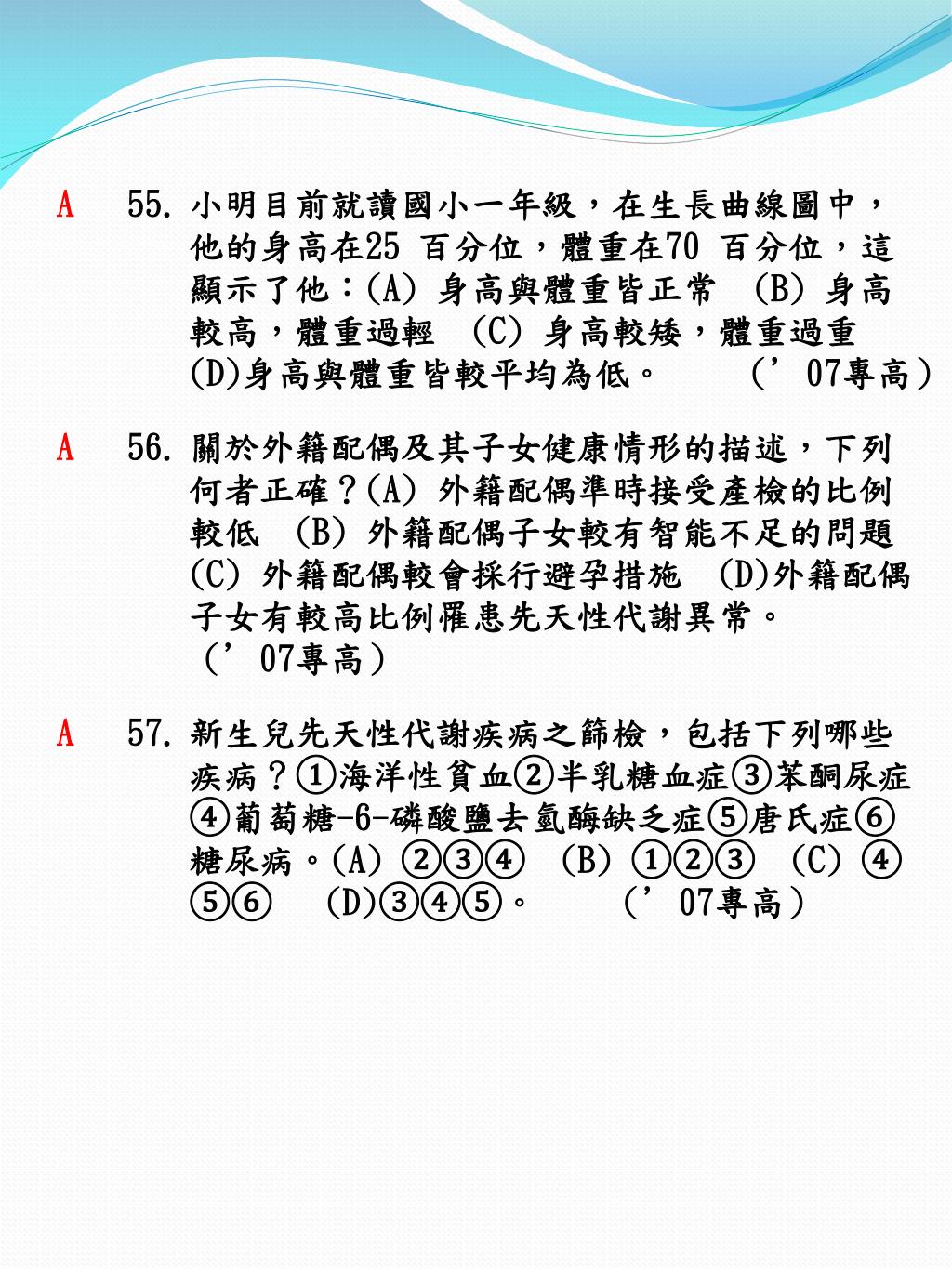 A 55. 小明目前就讀國小一年級，在生長曲線圖中，他的身高在25 百分位，體重在70 百分位，這顯示了他：(A) 身高與體重皆正常 (B) 身高較高，體重過輕 (C) 身高較矮，體重過重 (D)身高與體重皆較平均為低。 （’07專高）

A 56. 關於外籍配偶及其子女健康情形的描述，下列何者正確？(A) 外籍配偶準時接受產檢的比例較低 (B) 外籍配偶子女較有智能不足的問題 (C) 外籍配偶較會採行避孕措施 (D)外籍配偶子女有較高比例罹患先天性代謝異常。 （’07專高）

A 57. 新生兒先天性代謝疾病之篩檢，包括下列哪些疾病？①海洋性貧血②半乳糖血症③苯酮尿症④葡萄糖-6-磷酸鹽去氫酶缺乏症⑤唐氏症⑥糖尿病。(A) ②③④ (B) ①②③ (C) ④⑤⑥ (D)③④⑤。 （’07專高）